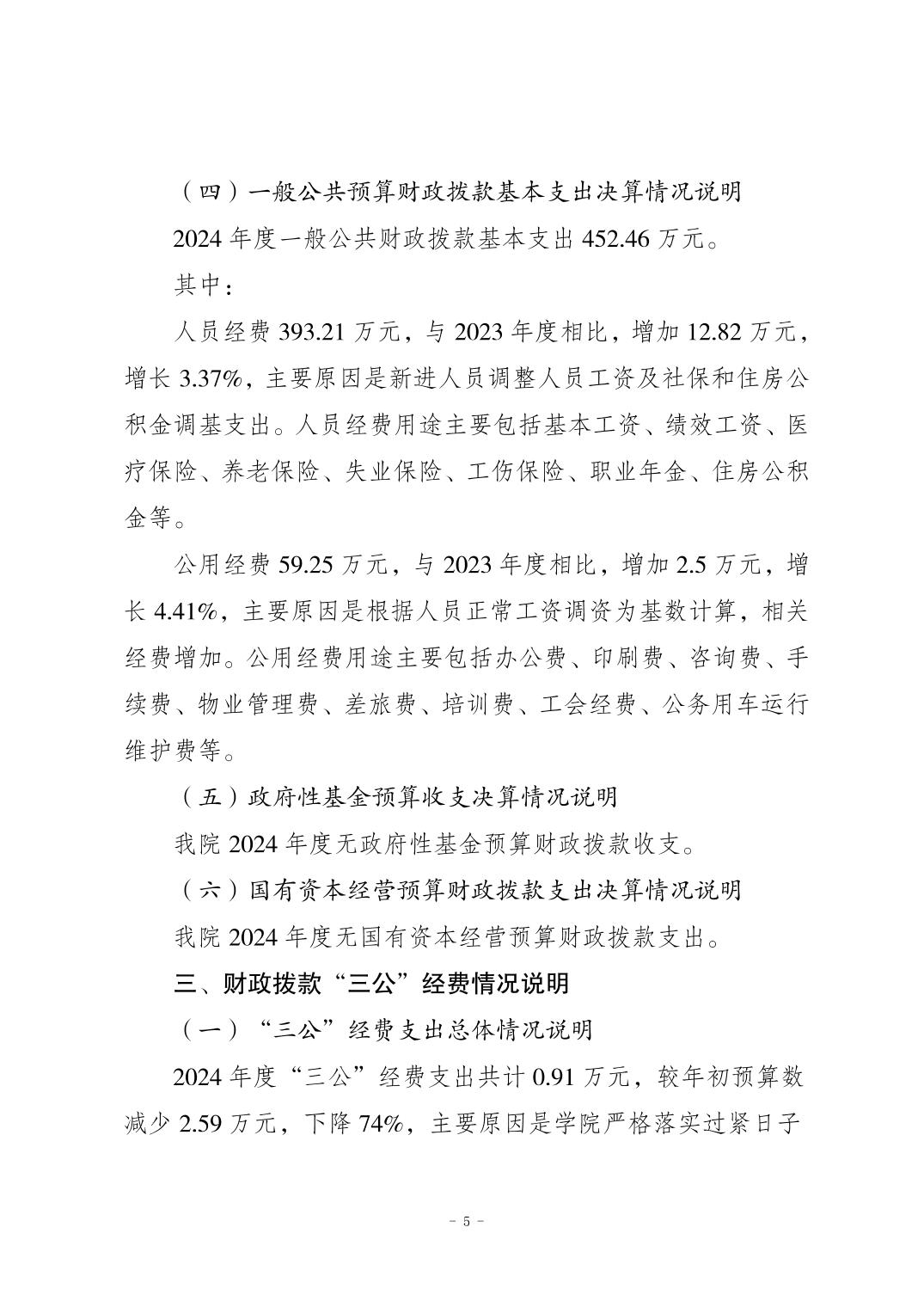 （四）一般公共预算财政拨款基本支出决算情况说明

2024 年度一般公共财政拨款基本支出 452.46 万元。

其中：

人员经费 393.21 万元，与 2023 年度相比，增加 12.82 万元，增长 3.37%，主要原因是新进人员调整人员工资及社保和住房公积金调基支出。人员经费用途主要包括基本工资、绩效工资、医疗保险、养老保险、失业保险、工伤保险、职业年金、住房公积金等。

公用经费 59.25 万元，与 2023 年度相比，增加 2.5 万元，增长 4.41%，主要原因是根据人员正常工资调资为基数计算，相关经费增加。公用经费用途主要包括办公费、印刷费、咨询费、手续费、物业管理费、差旅费、培训费、工会经费、公务用车运行维护费等。

（五）政府性基金预算收支决算情况说明

我院 2024 年度无政府性基金预算财政拨款收支。

（六）国有资本经营预算财政拨款支出决算情况说明

我院 2024 年度无国有资本经营预算财政拨款支出。

三、财政拨款“三公”经费情况说明

（一）“三公”经费支出总体情况说明

2024 年度“三公”经费支出共计 0.91 万元，较年初预算数减少 2.59 万元，下降 74%，主要原因是学院严格落实过紧日子

- 5 -